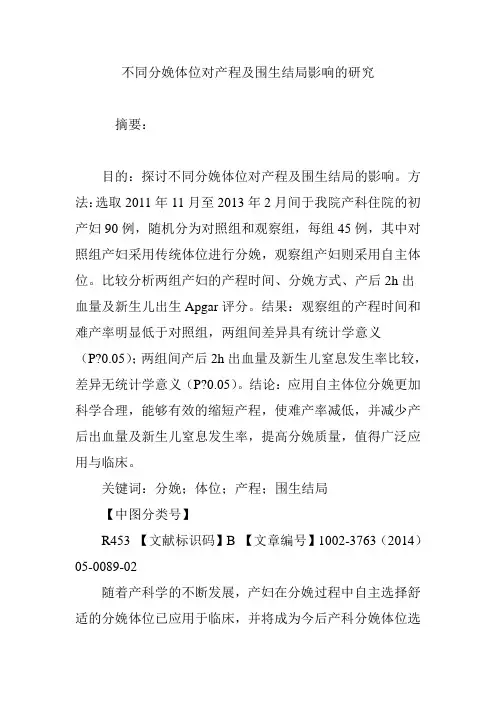 不同分娩体位对产程及围生结局影响的研究

摘要：

目的：探讨不同分娩体位对产程及围生结局的影响。方法：选取 2011 年 11 月至 2013 年 2 月间于我院产科住院的初产妇 90 例，随机分为对照组和观察组，每组 45 例，其中对照组产妇采用传统体位进行分娩，观察组产妇则采用自主体位。比较分析两组产妇的产程时间、分娩方式、产后 2h 出血量及新生儿出生 Apgar 评分。结果：观察组的产程时间和难产率明显低于对照组，两组间差异具有统计学意义（P?0.05）；两组间产后 2h 出血量及新生儿窒息发生率比较，差异无统计学意义（P?0.05）。结论：应用自主体位分娩更加科学合理，能够有效的缩短产程，使难产率减低，并减少产后出血量及新生儿窒息发生率，提高分娩质量，值得广泛应用与临床。

关键词：分娩；体位；产程；围生结局

【中图分类号】

R453 【文献标识码】B 【文章编号】1002-3763（2014）05-0089-02

随着产科学的不断发展，产妇在分娩过程中自主选择舒适的分娩体位已应用于临床，并将成为今后产科分娩体位选